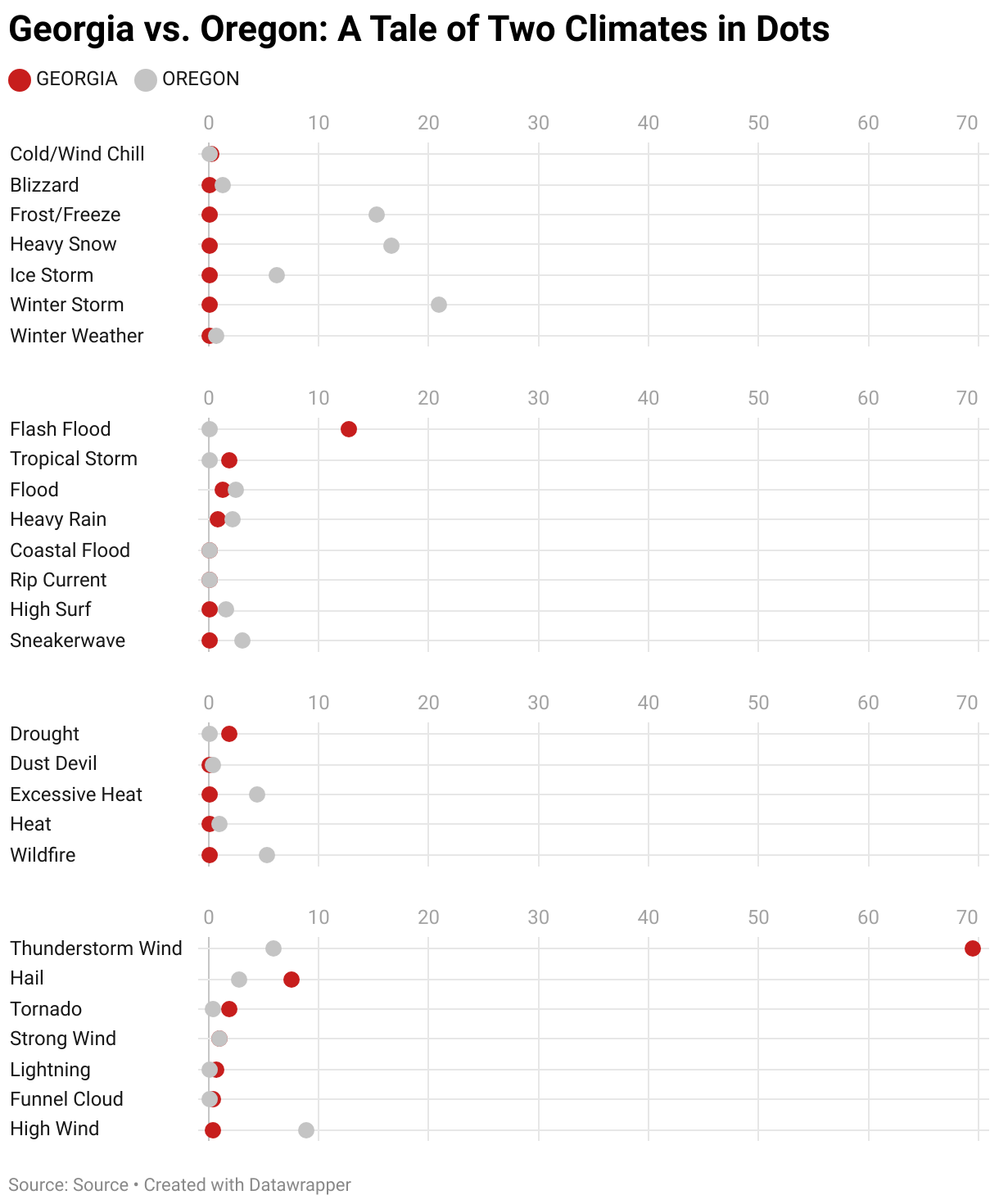 Georgia vs. Oregon: A Tale of Two Climates in Dots

GEORGIA OREGON

0 10 20 30 40 50 60 70

Cold/Wind Chill
Blizzard
Frost/Freeze
Heavy Snow
Ice Storm
Winter Storm
Winter Weather

0 10 20 30 40 50 60 70

Flash Flood
Tropical Storm
Flood
Heavy Rain
Coastal Flood
Rip Current
High Surf
Sneakerwave

0 10 20 30 40 50 60 70

Drought
Dust Devil
Excessive Heat
Heat
Wildfire

0 10 20 30 40 50 60 70

Thunderstorm Wind
Hail
Tornado
Strong Wind
Lightning
Funnel Cloud
High Wind

Source: Source • Created with Datawrapper